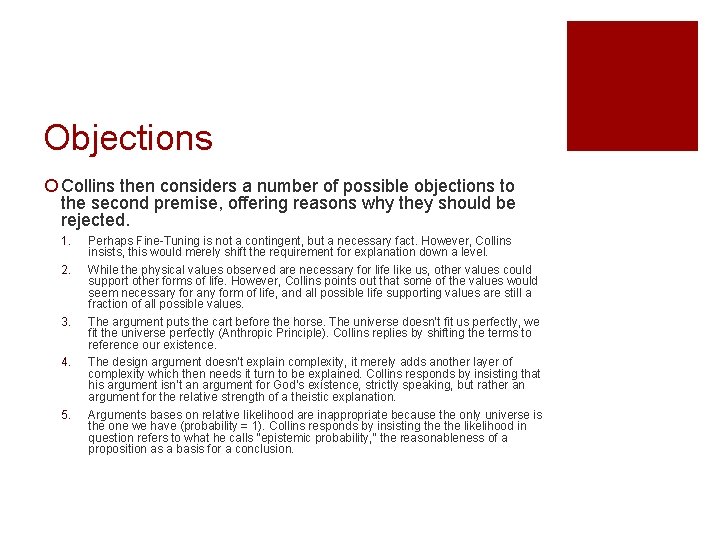 Objections

Collins then considers a number of possible objections to the second premise, offering reasons why they should be rejected.

1. Perhaps Fine-Tuning is not a contingent, but a necessary fact. However, Collins insists, this would merely shift the requirement for explanation down a level.

2. While the physical values observed are necessary for life like us, other values could support other forms of life. However, Collins points out that some of the values would seem necessary for any form of life, and all possible life supporting values are still a fraction of all possible values.

3. The argument puts the cart before the horse. The universe doesn't fit us perfectly, we fit the universe perfectly (Anthropic Principle). Collins replies by shifting the terms to reference our existence.

4. The design argument doesn't explain complexity, it merely adds another layer of complexity which then needs it turn to be explained. Collins responds by insisting that his argument isn't an argument for God's existence, strictly speaking, but rather an argument for the relative strength of a theistic explanation.

5. Arguments bases on relative likelihood are inappropriate because the only universe is the one we have (probability = 1). Collins responds by insisting the the likelihood in question refers to what he calls "epistemic probability," the reasonableness of a proposition as a basis for a conclusion.